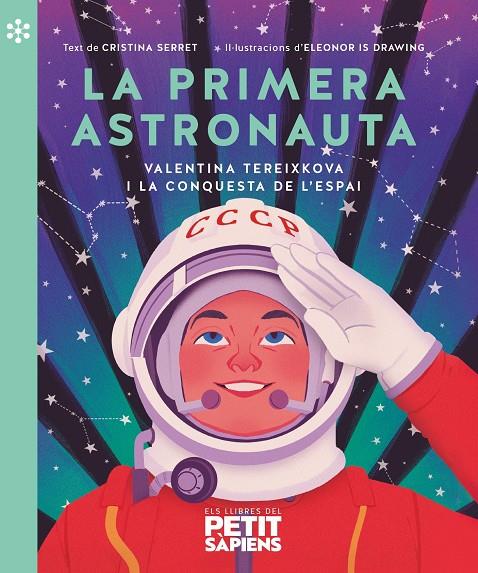 Text de CRISTINA SERRET Il·lustracions d'ELEONOR IS DRAWING

LA PRIMERA ASTRONAUTA

VALENTINA TEREIXKOVA I LA CONQUESTA DE L'ESPAI

CCCP

ELS LLIBRES DEL PETIT SÀPIENS